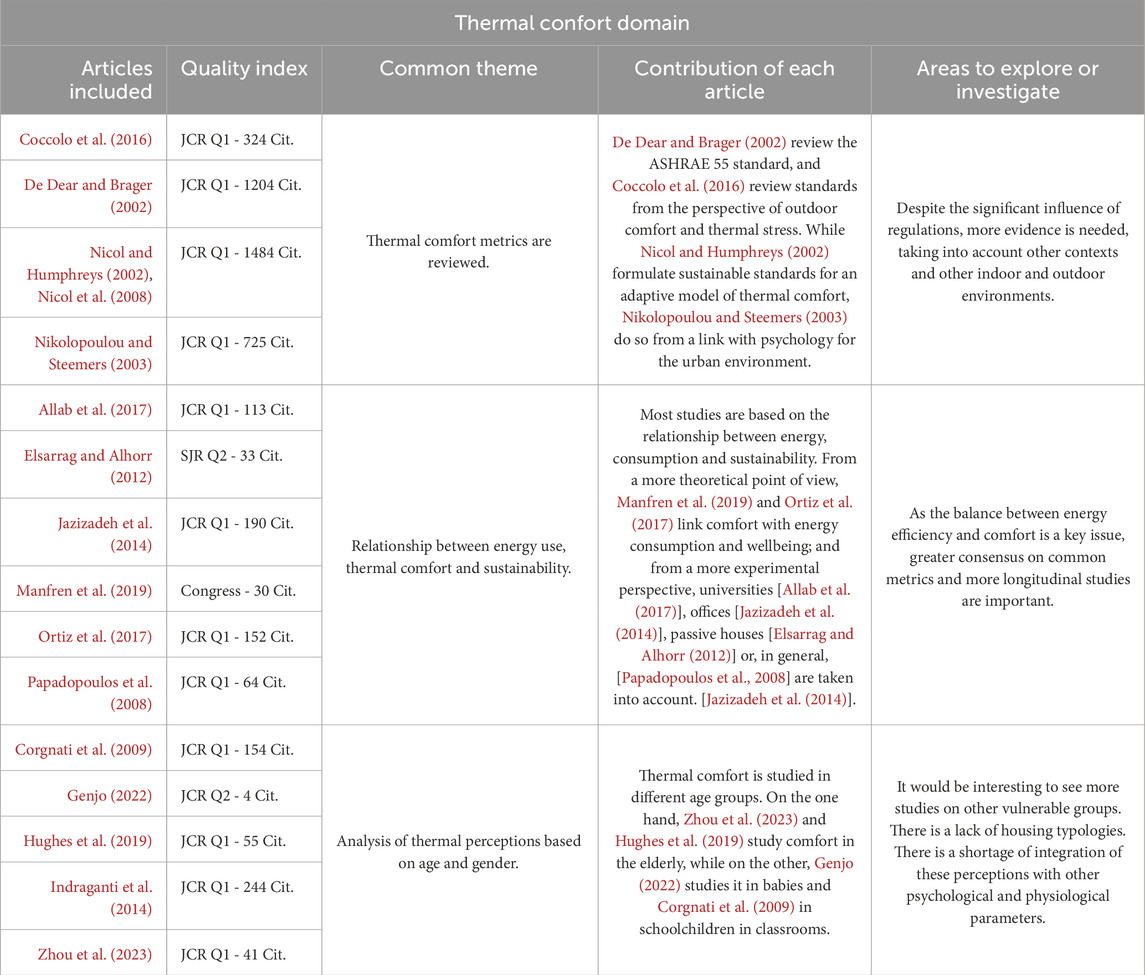 Thermal confort domain

| Articles included | Quality index | Common theme | Contribution of each article | Areas to explore or investigate |
|---|---|---|---|---|
| Coccolo et al. (2016) | JCR Q1 - 324 Cit. | Thermal comfort metrics are reviewed. | De Dear and Brager (2002) review the ASHRAE 55 standard, and Coccolo et al. (2016) review standards from the perspective of outdoor comfort and thermal stress. While Nicol and Humphreys (2002) formulate sustainable standards for an adaptive model of thermal comfort, Nikolopoulou and Steemers (2003) do so from a link with psychology for the urban environment. | Despite the significant influence of regulations, more evidence is needed, taking into account other contexts and other indoor and outdoor environments. |
| De Dear and Brager (2002) | JCR Q1 - 1204 Cit. | | | |
| Nicol and Humphreys (2002), Nicol et al. (2008) | JCR Q1 - 1484 Cit. | | | |
| Nikolopoulou and Steemers (2003) | JCR Q1 - 725 Cit. | | | |
| Allab et al. (2017) | JCR Q1 - 113 Cit. | Relationship between energy use, thermal comfort and sustainability. | Most studies are based on the relationship between energy, consumption and sustainability. From a more theoretical point of view, Manfren et al. (2019) and Ortiz et al. (2017) link comfort with energy consumption and wellbeing; and from a more experimental perspective, universities [Allab et al. (2017)], offices [Jazizadeh et al. (2014)], passive houses [Elsarrag and Alhorr (2012)] or, in general, [Papadopoulos et al., 2008] are taken into account. [Jazizadeh et al. (2014)]. | As the balance between energy efficiency and comfort is a key issue, greater consensus on common metrics and more longitudinal studies are important. |
| Elsarrag and Alhorr (2012) | SJR Q2 - 33 Cit. | | | |
| Jazizadeh et al. (2014) | JCR Q1 - 190 Cit. | | | |
| Manfren et al. (2019) | Congress - 30 Cit. | | | |
| Ortiz et al. (2017) | JCR Q1 - 152 Cit. | | | |
| Papadopoulos et al. (2008) | JCR Q1 - 64 Cit. | | | |
| Corgnati et al. (2009) | JCR Q1 - 154 Cit. | Analysis of thermal perceptions based on age and gender. | Thermal comfort is studied in different age groups. On the one hand, Zhou et al. (2023) and Hughes et al. (2019) study comfort in the elderly, while on the other, Genjo (2022) studies it in babies and Corgnati et al. (2009) in schoolchildren in classrooms. | It would be interesting to see more studies on other vulnerable groups. There is a lack of housing typologies. There is a shortage of integration of these perceptions with other psychological and physiological parameters. |
| Genjo (2022) | JCR Q2 - 4 Cit. | | | |
| Hughes et al. (2019) | JCR Q1 - 55 Cit. | | | |
| Indraganti et al. (2014) | JCR Q1 - 244 Cit. | | | |
| Zhou et al. (2023) | JCR Q1 - 41 Cit. | | | |